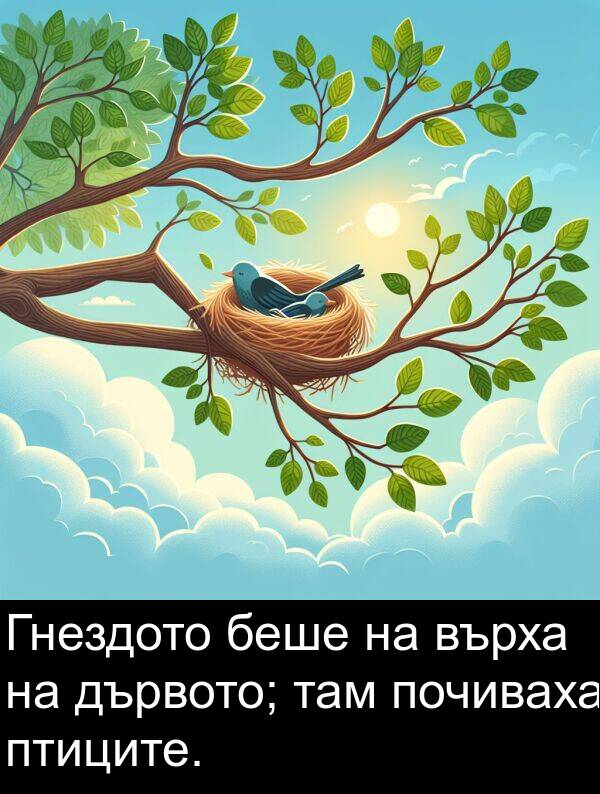 Гнездото беше на върха на дървото; там почиваха птиците.